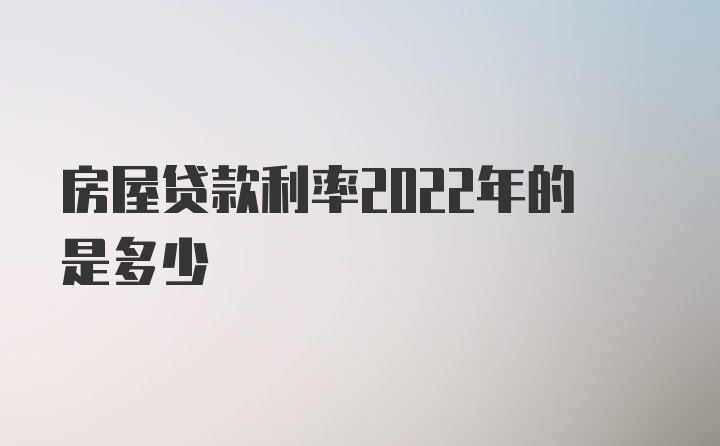 房屋贷款利率2022年的是多少